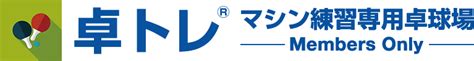 卓トレ®
マシン練習専用卓球場
Members Only